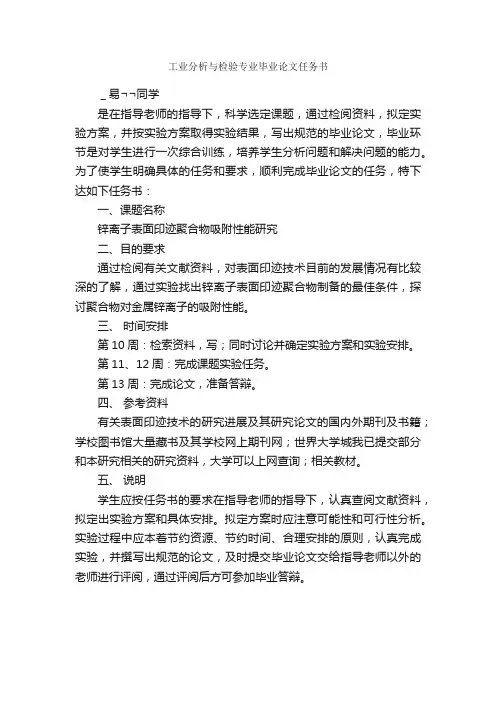 工业分析与检验专业毕业论文任务书

_易¬¬同学

是在指导老师的指导下，科学选定课题，通过检阅资料，拟定实验方案，并按实验方案取得实验结果，写出规范的毕业论文，毕业环节是对学生进行一次综合训练，培养学生分析问题和解决问题的能力。为了使学生明确具体的任务和要求，顺利完成毕业论文的任务，特下达如下任务书：

一、课题名称

锌离子表面印迹聚合物吸附性能研究

二、目的要求

通过检阅有关文献资料，对表面印迹技术目前的发展情况有比较深的了解，通过实验找出锌离子表面印迹聚合物制备的最佳条件，探讨聚合物对金属锌离子的吸附性能。

三、 时间安排

第 10 周：检索资料，写；同时讨论并确定实验方案和实验安排。

第 11、12 周：完成课题实验任务。

第 13 周：完成论文，准备答辩。

四、 参考资料

有关表面印迹技术的研究进展及其研究论文的国内外期刊及书籍；学校图书馆大量藏书及其学校网上期刊网；世界大学城我已提交部分和本研究相关的研究资料，大学可以上网查询；相关教材。

五、 说明

学生应按任务书的要求在指导老师的指导下，认真查阅文献资料，拟定出实验方案和具体安排。拟定方案时应注意可能性和可行性分析。实验过程中应本着节约资源、节约时间、合理安排的原则，认真完成实验，并撰写出规范的论文，及时提交毕业论文交给指导老师以外的老师进行评阅，通过评阅后方可参加毕业答辩。